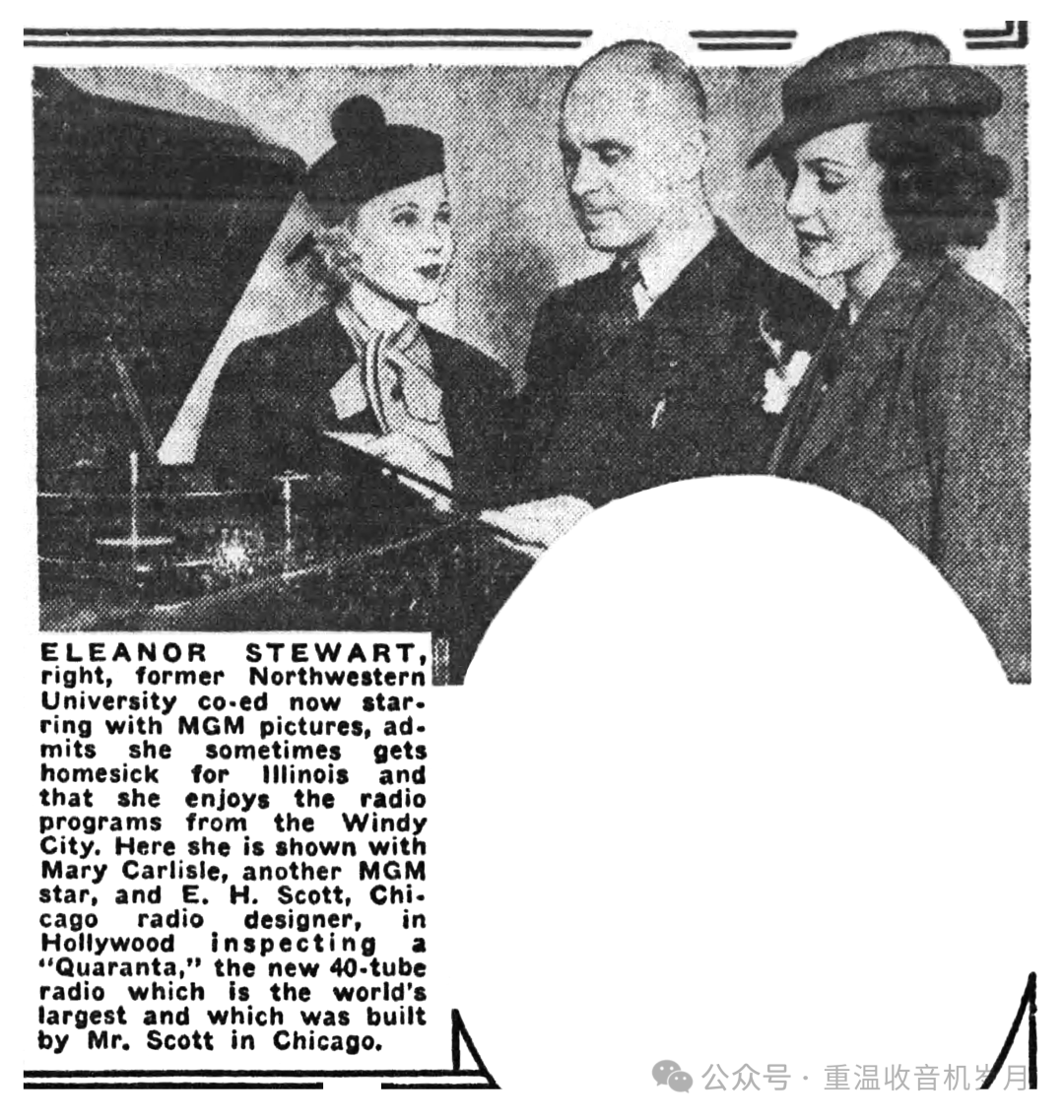 ELEANOR STEWART, right, former Northwestern University co-ed now starring with MGM pictures, admits she sometimes gets homesick for Illinois and that she enjoys the radio programs from the Windy City. Here she is shown with Mary Carlisle, another MGM star, and E. H. Scott, Chicago radio designer, in Hollywood inspecting a "Quaranta," the new 40-tube radio which is the world's largest and which was built by Mr. Scott in Chicago.

公众号 · 重温收音机岁月